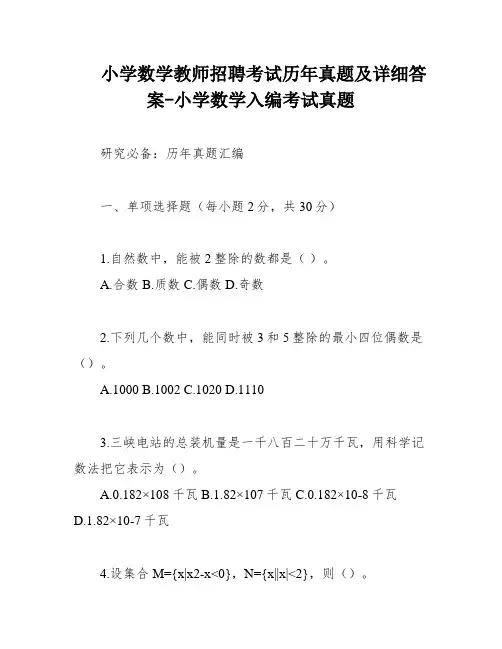 小学数学教师招聘考试历年真题及详细答案-小学数学入编考试真题

研究必备：历年真题汇编

一、单项选择题（每小题 2 分，共 30 分）

1.自然数中，能被 2 整除的数都是（ ）。
A.合数 B.质数 C.偶数 D.奇数

2.下列几个数中，能同时被 3 和 5 整除的最小四位偶数是（）。
A.1000 B.1002 C.1020 D.1110

3.三峡电站的总装机量是一千八百二十万千瓦，用科学记数法把它表示为（）。
A.0.182×108 千瓦 B.1.82×107 千瓦 C.0.182×10-8 千瓦 D.1.82×10-7 千瓦

4.设集合 M={x|x2-x<0}，N={x||x|<2}，则（）。